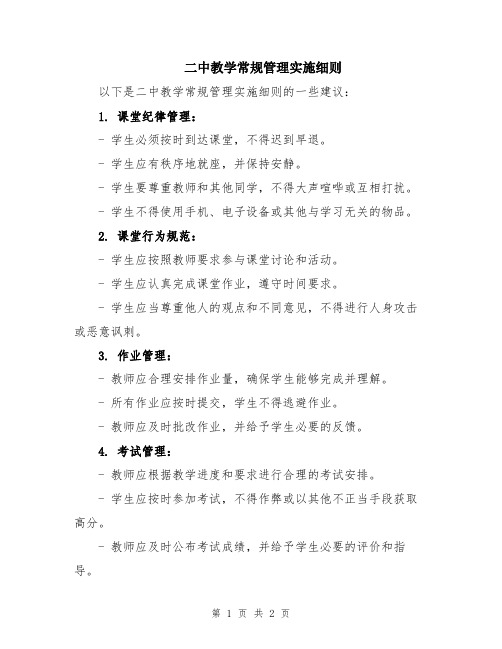 二中教学常规管理实施细则

以下是二中教学常规管理实施细则的一些建议：

1. 课堂纪律管理：

- 学生必须按时到达课堂，不得迟到早退。

- 学生应有秩序地就座，并保持安静。

- 学生要尊重教师和其他同学，不得大声喧哗或互相打扰。

- 学生不得使用手机、电子设备或其他与学习无关的物品。

2. 课堂行为规范：

- 学生应按照教师要求参与课堂讨论和活动。

- 学生应认真完成课堂作业，遵守时间要求。

- 学生应当尊重他人的观点和不同意见，不得进行人身攻击或恶意讽刺。

3. 作业管理：

- 教师应合理安排作业量，确保学生能够完成并理解。

- 所有作业应按时提交，学生不得逃避作业。

- 教师应及时批改作业，并给予学生必要的反馈。

4. 考试管理：

- 教师应根据教学进度和要求进行合理的考试安排。

- 学生应按时参加考试，不得作弊或以其他不正当手段获取高分。

- 教师应及时公布考试成绩，并给予学生必要的评价和指导。

第 1 页 共 2 页